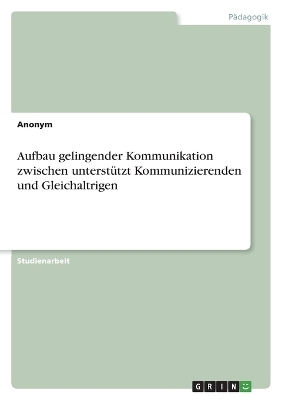 Pädagogik

Anonym

Aufbau gelingender Kommunikation zwischen unterstützt Kommunizierenden und Gleichaltrigen

Studienarbeit

GRIN